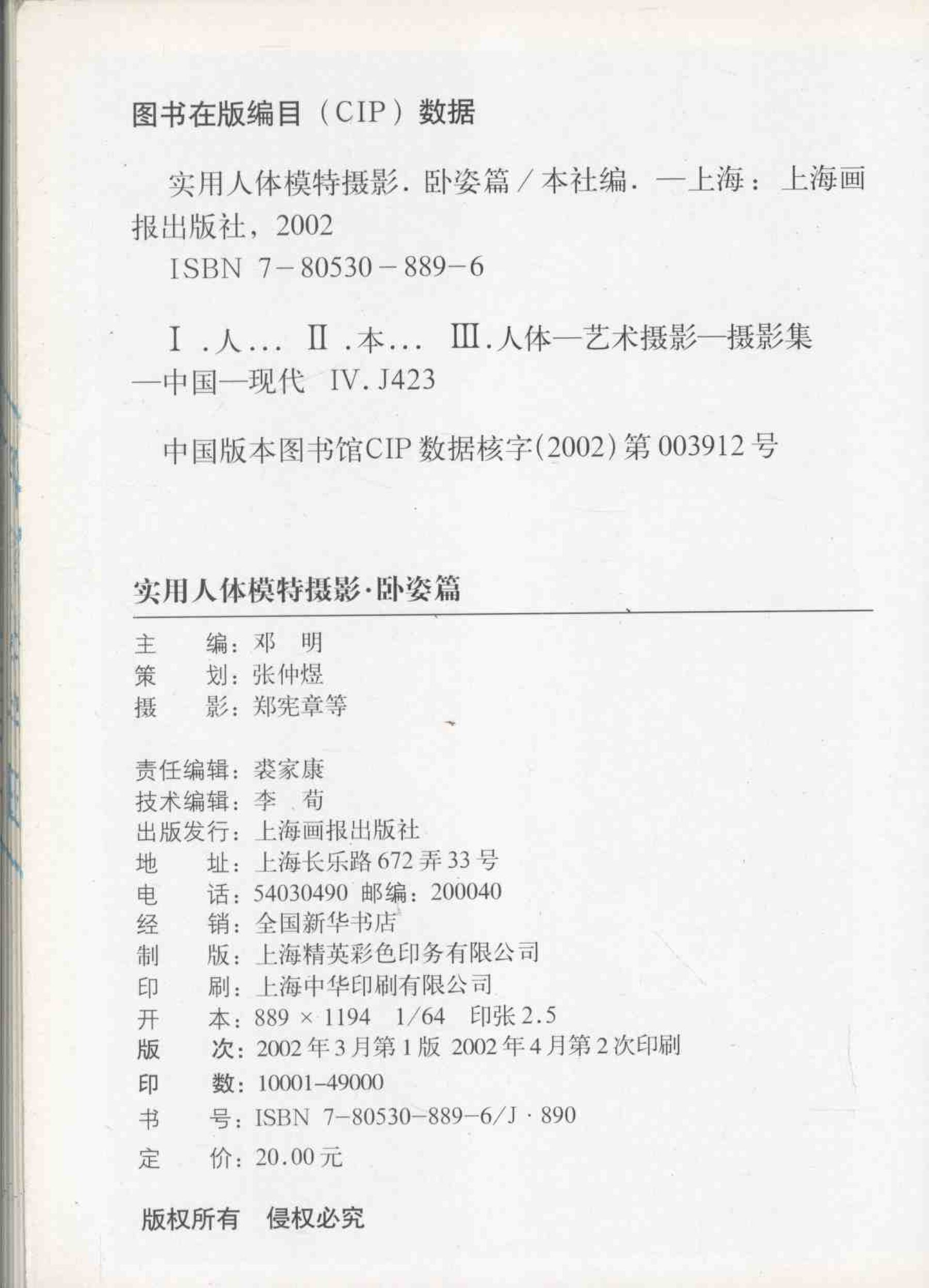 图书在版编目（CIP）数据

实用人体模特摄影．卧姿篇／本社编．—上海：上海画报出版社，2002

ISBN 7-80530-889-6

Ⅰ．人… Ⅱ．本… Ⅲ．人体—艺术摄影—摄影集—中国—现代 Ⅳ．J423

中国版本图书馆CIP数据核字(2002)第003912号

实用人体模特摄影·卧姿篇

主　　编：邓　明
策　　划：张仲煜
摄　　影：郑宪章等

责任编辑：裘家康
技术编辑：李　荀
出版发行：上海画报出版社
地　　址：上海长乐路672弄33号
电　　话：54030490 邮编：200040
经　　销：全国新华书店
制　　版：上海精英彩色印务有限公司
印　　刷：上海中华印刷有限公司
开　　本：889×1194　1/64　印张2.5
版　　次：2002年3月第1版 2002年4月第2次印刷
印　　数：10001-49000
书　　号：ISBN 7-80530-889-6/J·890
定　　价：20.00元

版权所有　侵权必究